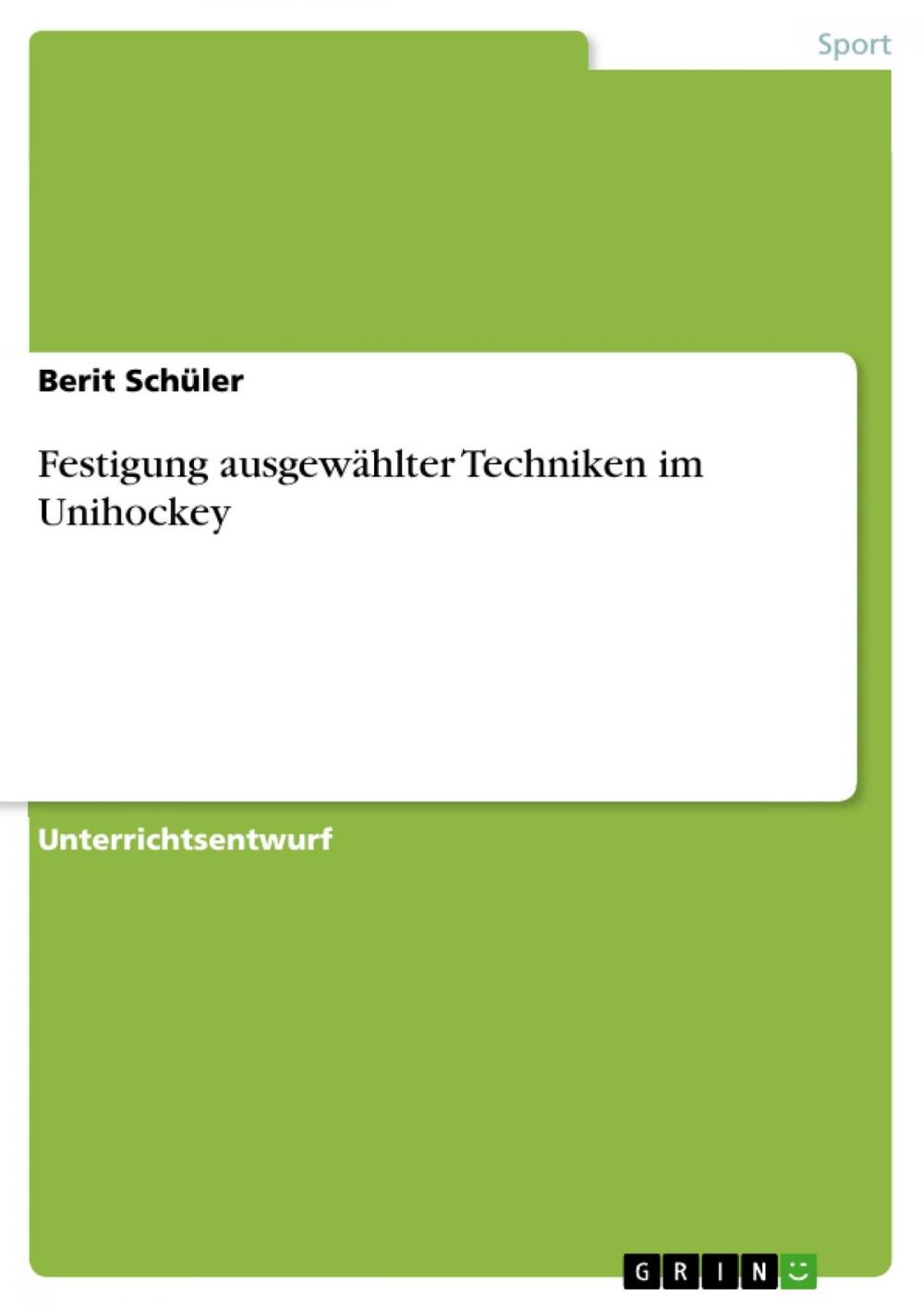 Sport

Berit Schüler

Festigung ausgewählter Techniken im Unihockey

Unterrichtsentwurf

GRIN